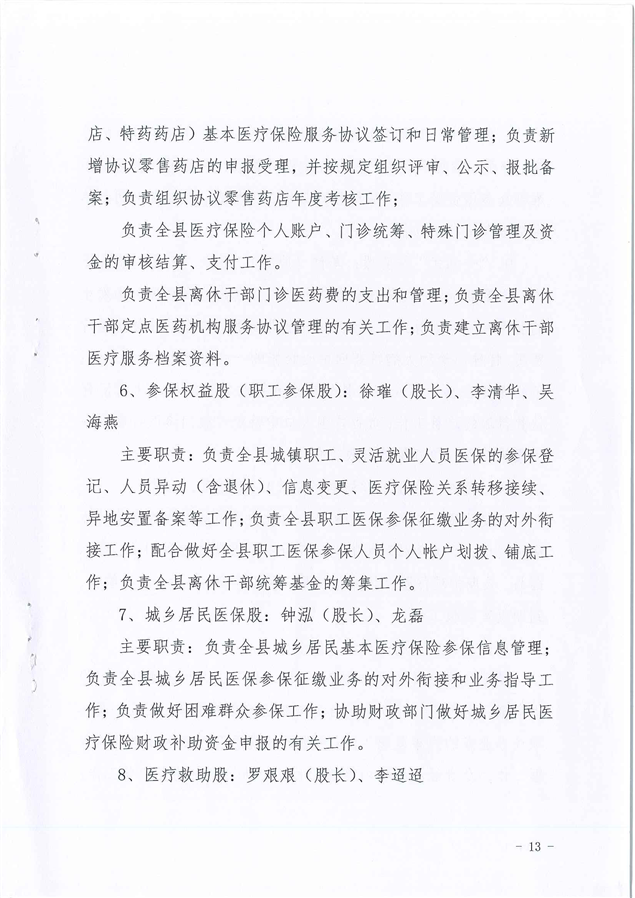 店、特药药店）基本医疗保险服务协议签订和日常管理；负责新增协议零售药店的申报受理，并按规定组织评审、公示、报批备案；负责组织协议零售药店年度考核工作；

负责全县医疗保险个人账户、门诊统筹、特殊门诊管理及资金的审核结算、支付工作。

负责全县离休干部门诊医药费的支出和管理；负责全县离休干部定点医药机构服务协议管理的有关工作；负责建立离休干部医疗服务档案资料。

6、参保权益股（职工参保股）：徐璀（股长）、李清华、吴海燕

主要职责：负责全县城镇职工、灵活就业人员医保的参保登记、人员异动（含退休）、信息变更、医疗保险关系转移接续、异地安置备案等工作；负责全县职工医保参保征缴业务的对外衔接工作；配合做好全县职工医保参保人员个人帐户划拨、铺底工作；负责全县离休干部统筹基金的筹集工作。

7、城乡居民医保股：钟泓（股长）、龙磊

主要职责：负责全县城乡居民基本医疗保险参保信息管理；负责全县城乡居民医保参保征缴业务的对外衔接和业务指导工作；负责做好困难群众参保工作；协助财政部门做好城乡居民医疗保险财政补助资金申报的有关工作。

8、医疗救助股：罗艰艰（股长）、李迢迢

- 13 -